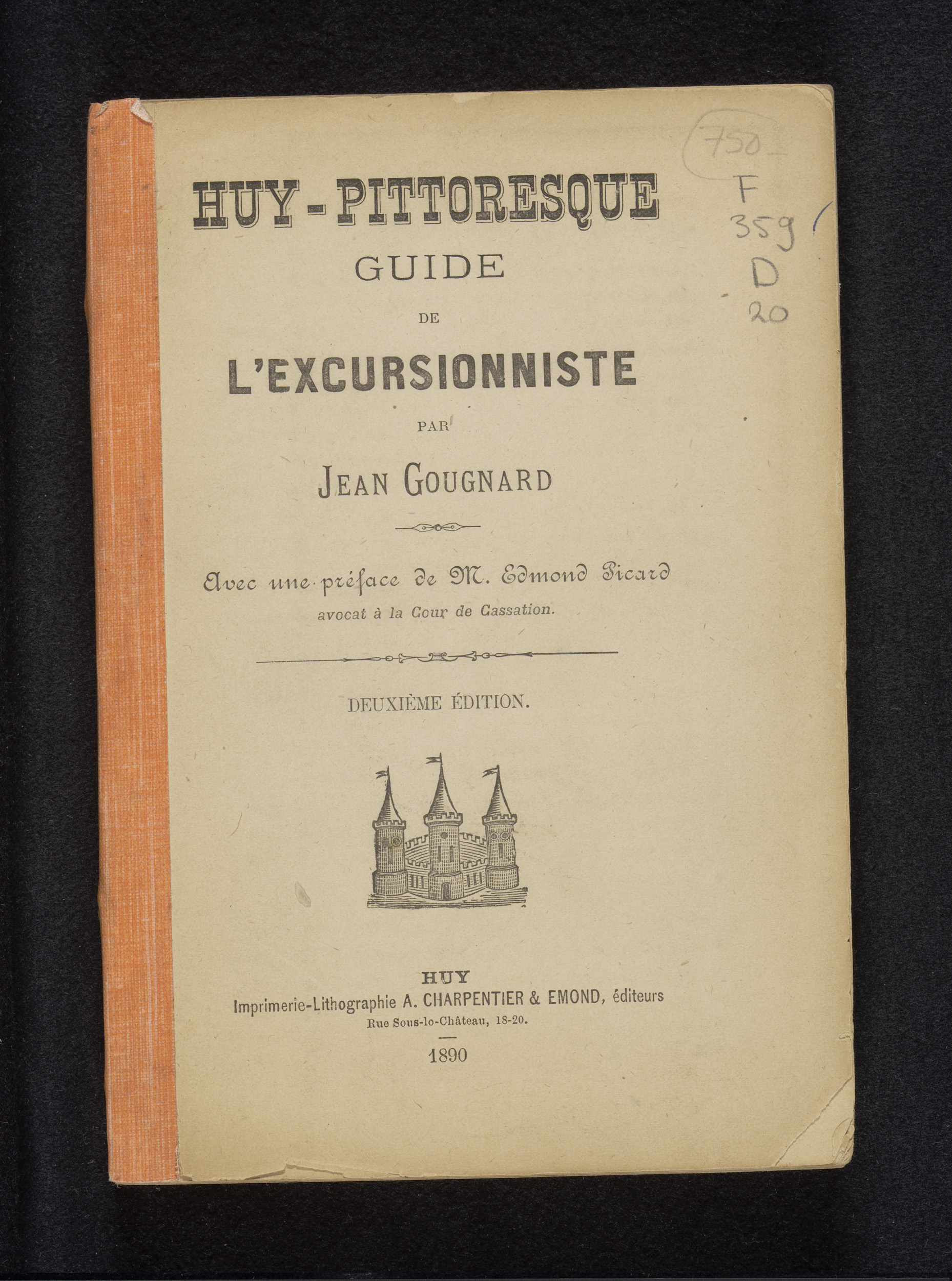 750
F
359
D
20

HUY-PITTORESQUE
GUIDE
DE
L'EXCURSIONNISTE
PAR
JEAN GOUGNARD

Avec une préface de M. Edmond Picard
avocat à la Cour de Cassation.

DEUXIÈME ÉDITION.

HUY
Imprimerie-Lithographie A. CHARPENTIER & EMOND, éditeurs
Rue Sous-le-Château, 18-20.
1890